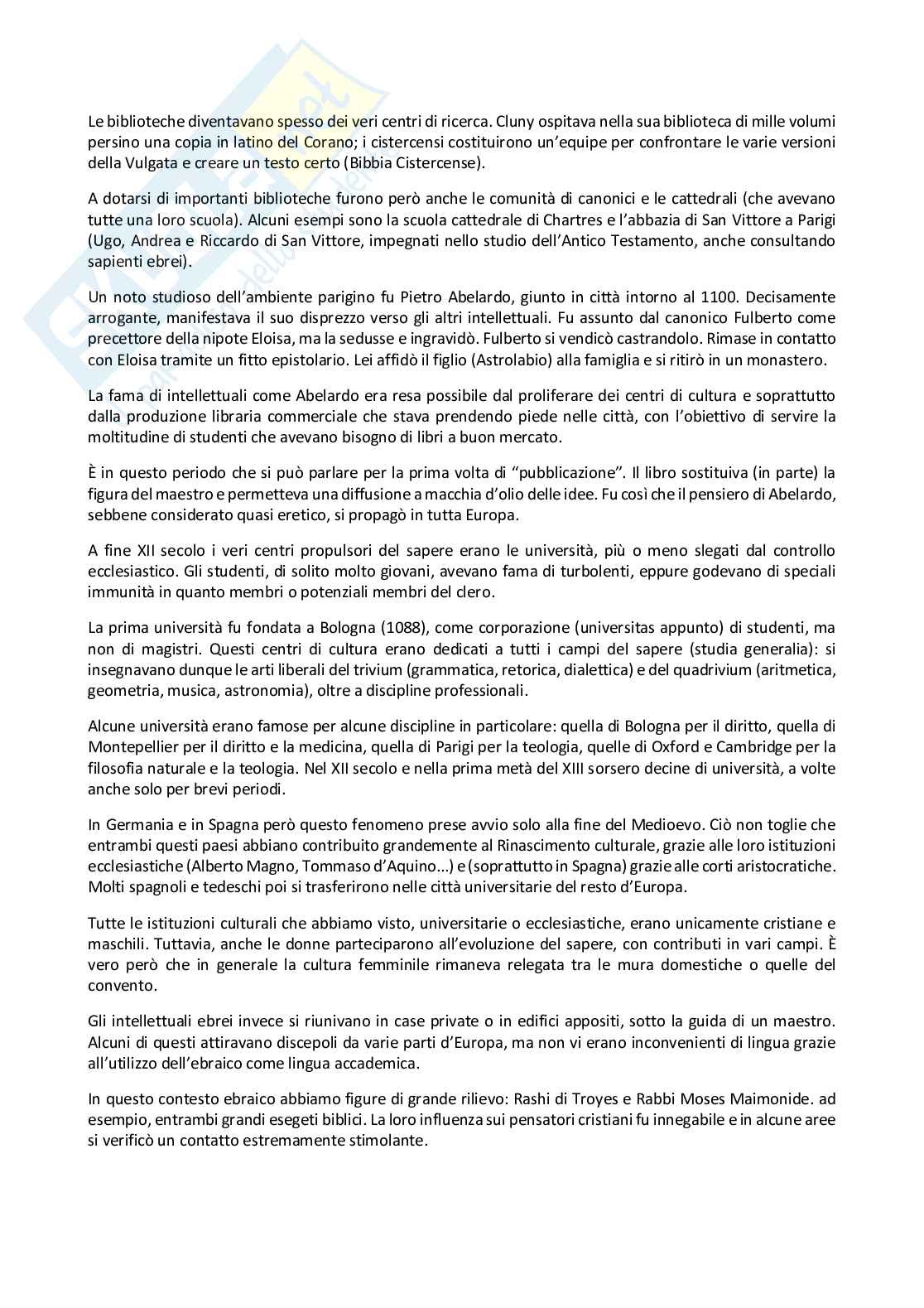 Le biblioteche diventavano spesso dei veri centri di ricerca. Cluny ospitava nella sua biblioteca di mille volumi persino una copia in latino del Corano; i cistercensi costituirono un'equipe per confrontare le varie versioni della Vulgata e creare un testo certo (Bibbia Cistercense).

A dotarsi di importanti biblioteche furono però anche le comunità di canonici e le cattedrali (che avevano tutte una loro scuola). Alcuni esempi sono la scuola cattedrale di Chartres e l'abbazia di San Vittore a Parigi (Ugo, Andrea e Riccardo di San Vittore, impegnati nello studio dell'Antico Testamento, anche consultando sapienti ebrei).

Un noto studioso dell'ambiente parigino fu Pietro Abelardo, giunto in città intorno al 1100. Decisamente arrogante, manifestava il suo disprezzo verso gli altri intellettuali. Fu assunto dal canonico Fulberto come precettore della nipote Eloisa, ma la sedusse e ingravidò. Fulberto si vendicò castrandolo. Rimase in contatto con Eloisa tramite un fitto epistolario. Lei affidò il figlio (Astrolabio) alla famiglia e si ritirò in un monastero.

La fama di intellettuali come Abelardo era resa possibile dal proliferare dei centri di cultura e soprattutto dalla produzione libraria commerciale che stava prendendo piede nelle città, con l'obiettivo di servire la moltitudine di studenti che avevano bisogno di libri a buon mercato.

È in questo periodo che si può parlare per la prima volta di "pubblicazione". Il libro sostituiva (in parte) la figura del maestro e permetteva una diffusione a macchia d'olio delle idee. Fu così che il pensiero di Abelardo, sebbene considerato quasi eretico, si propagò in tutta Europa.

A fine XII secolo i veri centri propulsori del sapere erano le università, più o meno slegati dal controllo ecclesiastico. Gli studenti, di solito molto giovani, avevano fama di turbolenti, eppure godevano di speciali immunità in quanto membri o potenziali membri del clero.

La prima università fu fondata a Bologna (1088), come corporazione (universitas appunto) di studenti, ma non di magistri. Questi centri di cultura erano dedicati a tutti i campi del sapere (studia generalia): si insegnavano dunque le arti liberali del trivium (grammatica, retorica, dialettica) e del quadrivium (aritmetica, geometria, musica, astronomia), oltre a discipline professionali.

Alcune università erano famose per alcune discipline in particolare: quella di Bologna per il diritto, quella di Montepellier per il diritto e la medicina, quella di Parigi per la teologia, quelle di Oxford e Cambridge per la filosofia naturale e la teologia. Nel XII secolo e nella prima metà del XIII sorsero decine di università, a volte anche solo per brevi periodi.

In Germania e in Spagna però questo fenomeno prese avvio solo alla fine del Medioevo. Ciò non toglie che entrambi questi paesi abbiano contribuito grandemente al Rinascimento culturale, grazie alle loro istituzioni ecclesiastiche (Alberto Magno, Tommaso d'Aquino...) e (soprattutto in Spagna) grazie alle corti aristocratiche. Molti spagnoli e tedeschi poi si trasferirono nelle città universitarie del resto d'Europa.

Tutte le istituzioni culturali che abbiamo visto, universitarie o ecclesiastiche, erano unicamente cristiane e maschili. Tuttavia, anche le donne parteciparono all'evoluzione del sapere, con contributi in vari campi. È vero però che in generale la cultura femminile rimaneva relegata tra le mura domestiche o quelle del convento.

Gli intellettuali ebrei invece si riunivano in case private o in edifici appositi, sotto la guida di un maestro. Alcuni di questi attiravano discepoli da varie parti d'Europa, ma non vi erano inconvenienti di lingua grazie all'utilizzo dell'ebraico come lingua accademica.

In questo contesto ebraico abbiamo figure di grande rilievo: Rashi di Troyes e Rabbi Moses Maimonide. ad esempio, entrambi grandi esegeti biblici. La loro influenza sui pensatori cristiani fu innegabile e in alcune aree si verificò un contatto estremamente stimolante.